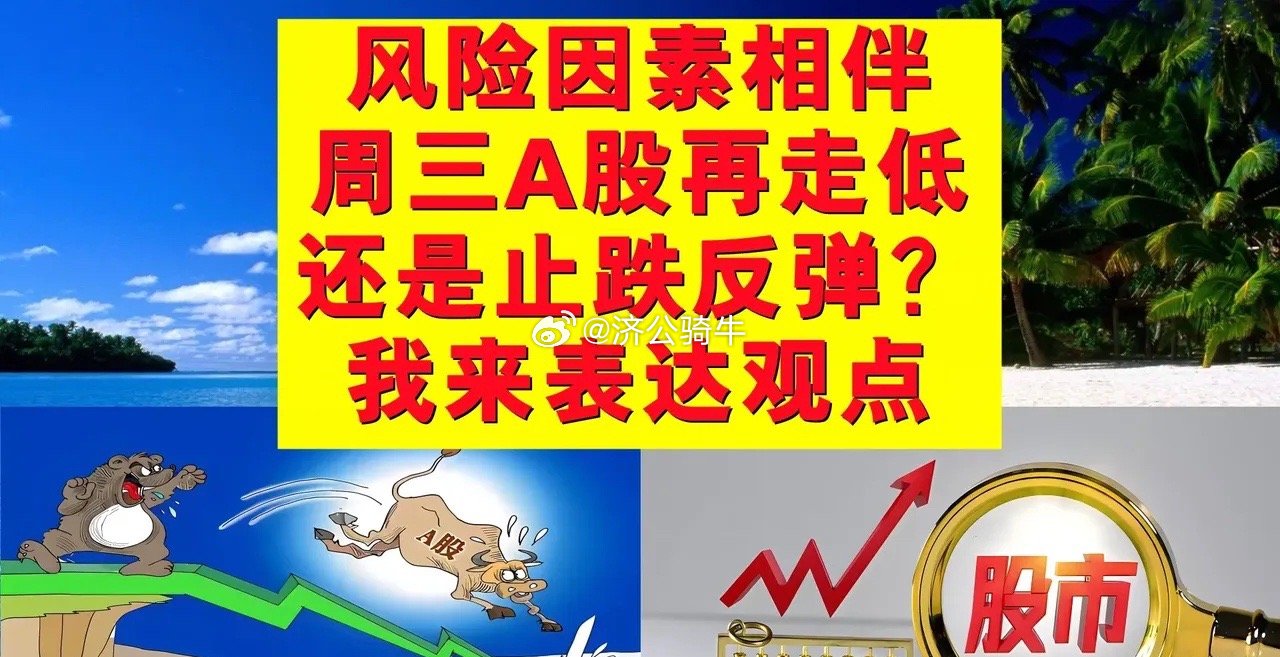 风险因素相伴
周三A股再走低
还是止跌反弹？
我来表达观点

@济公骑牛

A股

股市